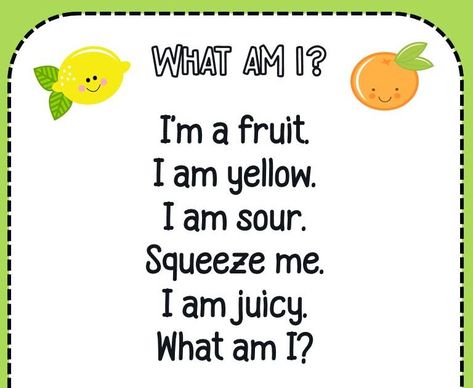 WHAT AM I?

I'm a fruit.
I am yellow.
I am sour.
Squeeze me.
I am juicy.
What am I?